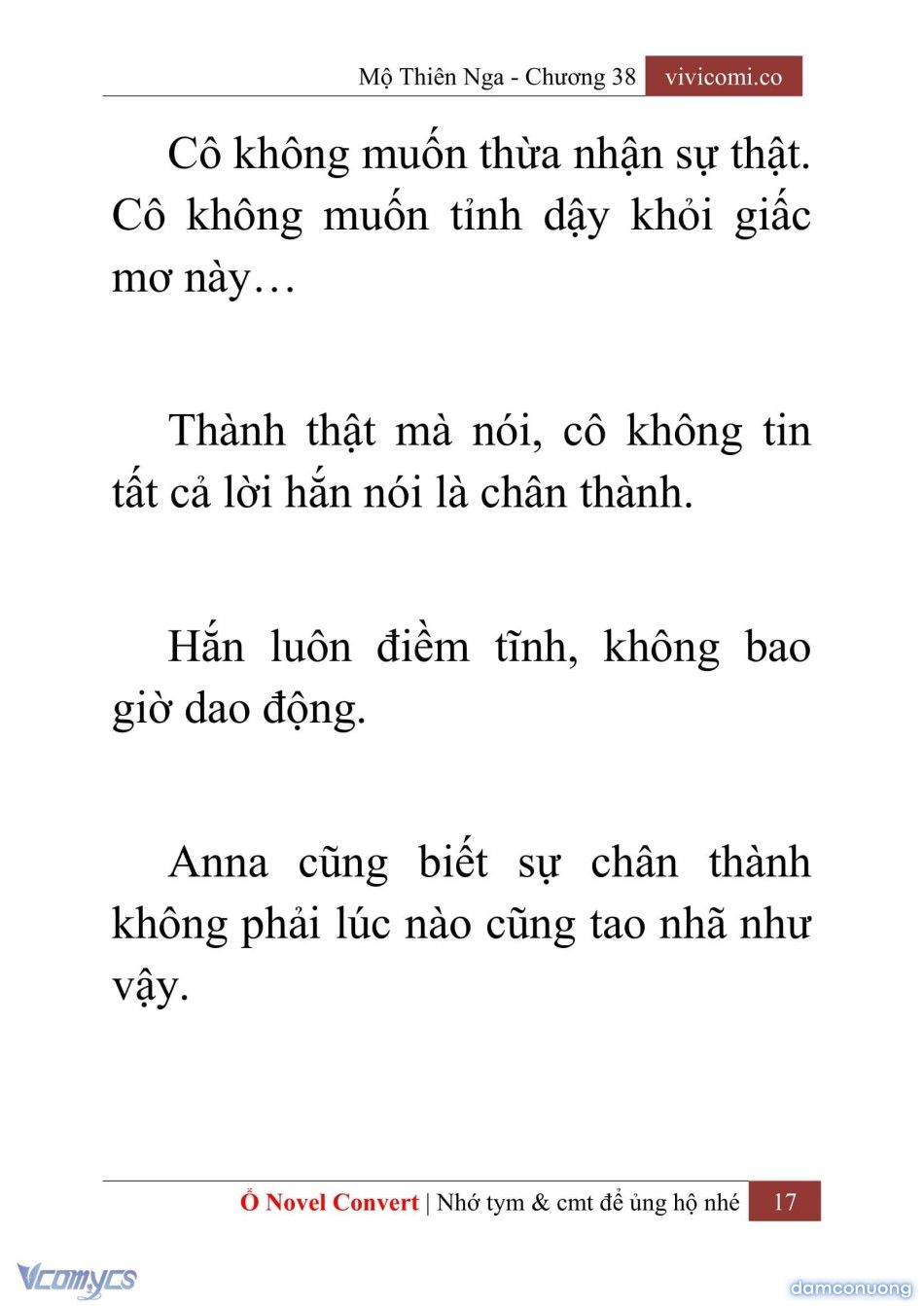 Mộ Thiên Nga - Chương 38 vivicomi.co

Cô không muốn thừa nhận sự thật. Cô không muốn tỉnh dậy khỏi giấc mơ này…

Thành thật mà nói, cô không tin tất cả lời hắn nói là chân thành.

Hắn luôn điềm tĩnh, không bao giờ dao động.

Anna cũng biết sự chân thành không phải lúc nào cũng tao nhã như vậy.

Ổ Novel Convert | Nhớ tym & cmt để ủng hộ nhé 17

Vcomycs

damconuong